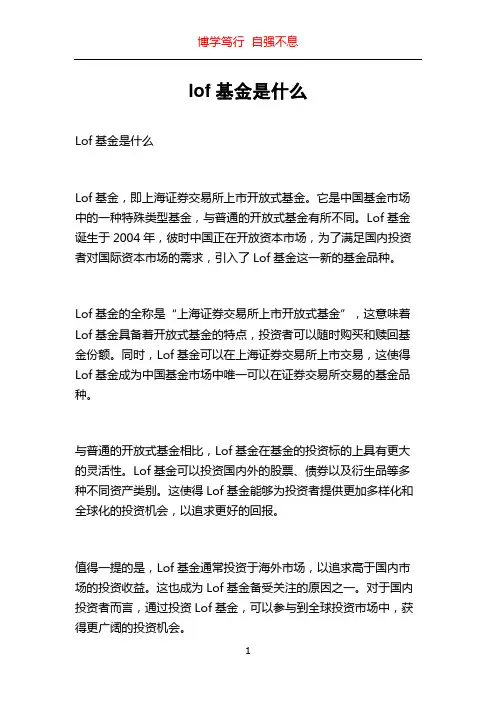 博学笃行 自强不息

lof 基金是什么

Lof 基金是什么

Lof 基金，即上海证券交易所上市开放式基金。它是中国基金市场中的一种特殊类型基金，与普通的开放式基金有所不同。Lof 基金诞生于 2004 年，彼时中国正在开放资本市场，为了满足国内投资者对国际资本市场的需求，引入了 Lof 基金这一新的基金品种。

Lof 基金的全称是“上海证券交易所上市开放式基金”，这意味着 Lof 基金具备着开放式基金的特点，投资者可以随时购买和赎回基金份额。同时，Lof 基金可以在上海证券交易所上市交易，这使得 Lof 基金成为中国基金市场中唯一可以在证券交易所交易的基金品种。

与普通的开放式基金相比，Lof 基金在基金的投资标的上具有更大的灵活性。Lof 基金可以投资国内外的股票、债券以及衍生品等多种不同资产类别。这使得 Lof 基金能够为投资者提供更加多样化和全球化的投资机会，以追求更好的回报。

值得一提的是，Lof 基金通常投资于海外市场，以追求高于国内市场的投资收益。这也成为 Lof 基金备受关注的原因之一。对于国内投资者而言，通过投资 Lof 基金，可以参与到全球投资市场中，获得更广阔的投资机会。

1